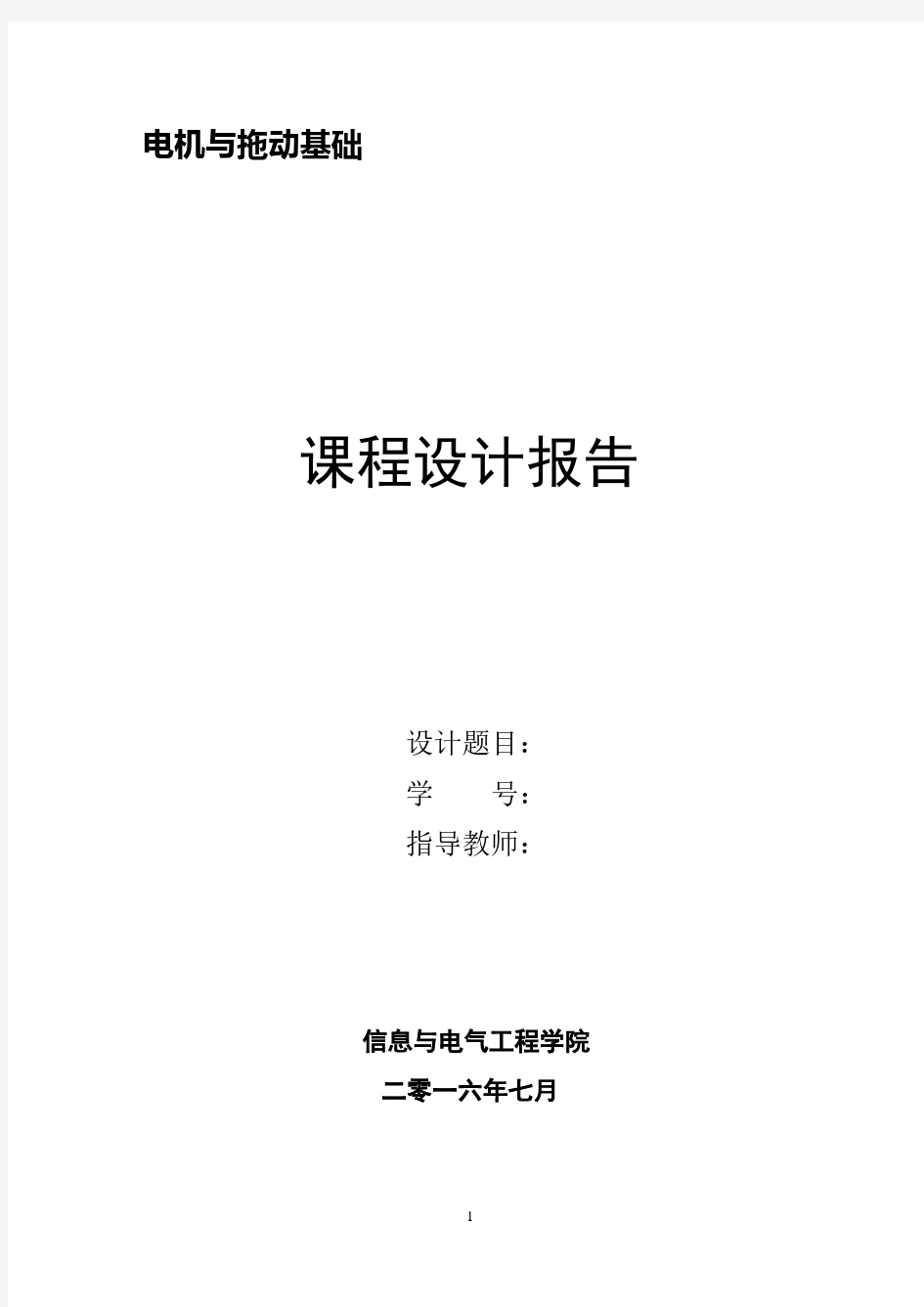 电机与拖动基础

课程设计报告

设计题目：

学　　号：

指导教师：

信息与电气工程学院

二零一六年七月

1